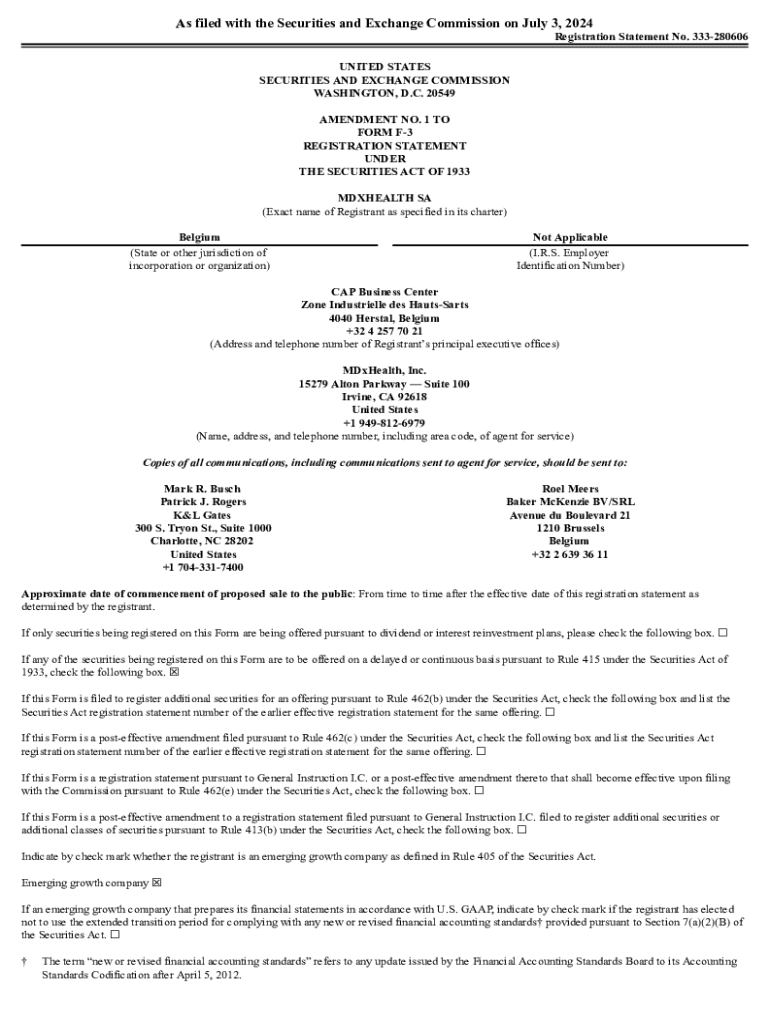 As filed with the Securities and Exchange Commission on July 3, 2024

Registration Statement No. 333-280606

UNITED STATES
SECURITIES AND EXCHANGE COMMISSION
WASHINGTON, D.C. 20549

AMENDMENT NO. 1 TO
FORM F-3
REGISTRATION STATEMENT
UNDER
THE SECURITIES ACT OF 1933

MDXHEALTH SA
(Exact name of Registrant as specified in its charter)

Belgium
(State or other jurisdiction of incorporation or organization)

Not Applicable
(I.R.S. Employer Identification Number)

CAP Business Center
Zone Industrielle des Hauts-Sarts
4040 Herstal, Belgium
+32 4 257 70 21
(Address and telephone number of Registrant's principal executive offices)

MDxHealth, Inc.
15279 Alton Parkway — Suite 100
Irvine, CA 92618
United States
+1 949-812-6979
(Name, address, and telephone number, including area code, of agent for service)

Copies of all communications, including communications sent to agent for service, should be sent to:

Mark R. Busch
Patrick J. Rogers
K&L Gates
300 S. Tryon St., Suite 1000
Charlotte, NC 28202
United States
+1 704-331-7400

Roel Meers
Baker McKenzie BV/SRL
Avenue du Boulevard 21
1210 Brussels
Belgium
+32 2 639 36 11

Approximate date of commencement of proposed sale to the public: From time to time after the effective date of this registration statement as determined by the registrant.

If only securities being registered on this Form are being offered pursuant to dividend or interest reinvestment plans, please check the following box. ☐

If any of the securities being registered on this Form are to be offered on a delayed or continuous basis pursuant to Rule 415 under the Securities Act of 1933, check the following box. ☒

If this Form is filed to register additional securities for an offering pursuant to Rule 462(b) under the Securities Act, check the following box and list the Securities Act registration statement number of the earlier effective registration statement for the same offering. ☐

If this Form is a post-effective amendment filed pursuant to Rule 462(c) under the Securities Act, check the following box and list the Securities Act registration statement number of the earlier effective registration statement for the same offering. ☐

If this Form is a registration statement pursuant to General Instruction I.C. or a post-effective amendment thereto that shall become effective upon filing with the Commission pursuant to Rule 462(e) under the Securities Act, check the following box. ☐

If this Form is a post-effective amendment to a registration statement filed pursuant to General Instruction I.C. filed to register additional securities or additional classes of securities pursuant to Rule 413(b) under the Securities Act, check the following box. ☐

Indicate by check mark whether the registrant is an emerging growth company as defined in Rule 405 of the Securities Act.

Emerging growth company ☒

If an emerging growth company that prepares its financial statements in accordance with U.S. GAAP, indicate by check mark if the registrant has elected not to use the extended transition period for complying with any new or revised financial accounting standards† provided pursuant to Section 7(a)(2)(B) of the Securities Act. ☐

† The term "new or revised financial accounting standards" refers to any update issued by the Financial Accounting Standards Board to its Accounting Standards Codification after April 5, 2012.